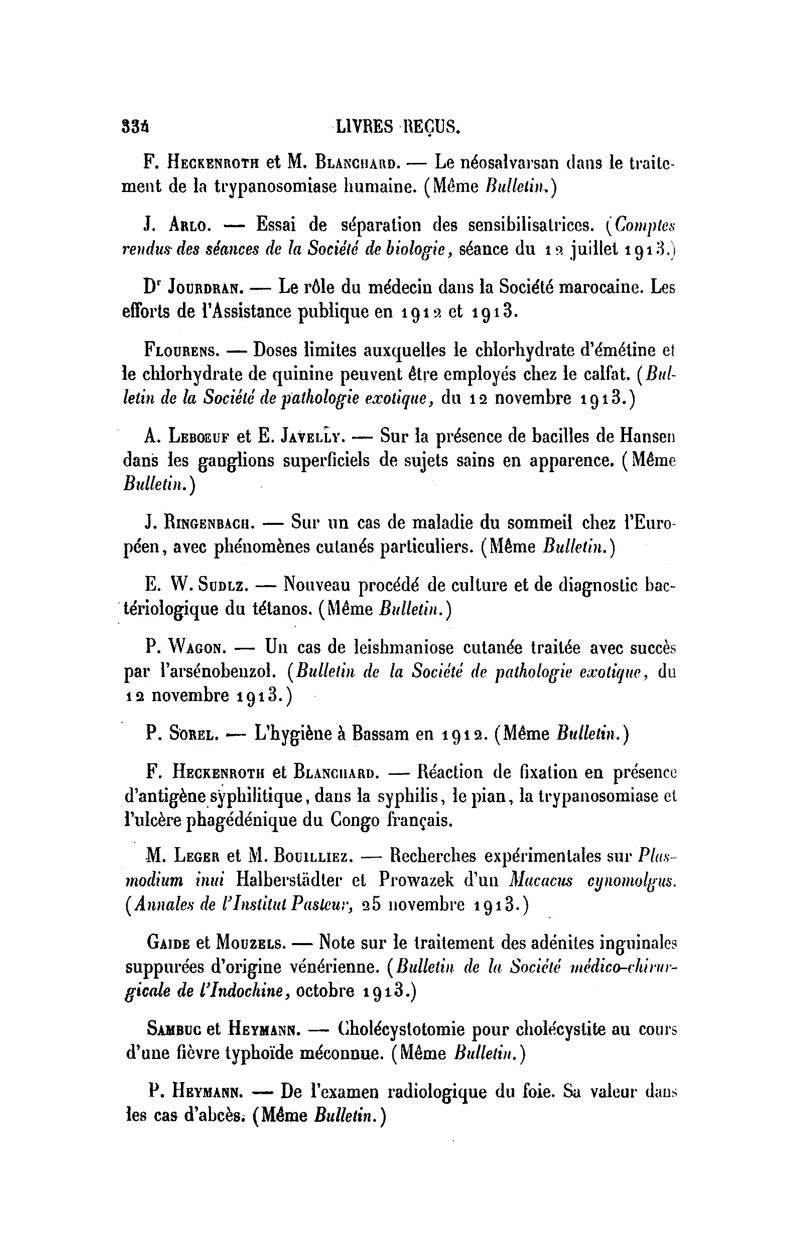 334 LIVRES REÇUS.

F. Heckenroth et M. Blanchard. — Le néosalvarsan dans le traitement de la trypanosomiase humaine. (Même Bulletin.)

J. Arlo. — Essai de séparation des sensibilisatrices. (Comptes rendus des séances de la Société de biologie, séance du 12 juillet 1913.)

Dr Jourdran. — Le rôle du médecin dans la Société marocaine. Les efforts de l'Assistance publique en 1912 et 1913.

Flourens. — Doses limites auxquelles le chlorhydrate d'émétine et le chlorhydrate de quinine peuvent être employés chez le calfat. (Bulletin de la Société de pathologie exotique, du 12 novembre 1913.)

A. Leboeuf et E. Javelly. — Sur la présence de bacilles de Hansen dans les ganglions superficiels de sujets sains en apparence. (Même Bulletin.)

J. Ringenbach. — Sur un cas de maladie du sommeil chez l'Européen, avec phénomènes cutanés particuliers. (Même Bulletin.)

E. W. Sudlz. — Nouveau procédé de culture et de diagnostic bactériologique du tétanos. (Même Bulletin.)

P. Wagon. — Un cas de leishmaniose cutanée traitée avec succès par l'arsénobenzol. (Bulletin de la Société de pathologie exotique, du 12 novembre 1913.)

P. Sorel. — L'hygiène à Bassam en 1912. (Même Bulletin.)

F. Heckenroth et Blanchard. — Réaction de fixation en présence d'antigène syphilitique, dans la syphilis, le pian, la trypanosomiase et l'ulcère phagédénique du Congo français.

M. Leger et M. Bouilliez. — Recherches expérimentales sur Plasmodium inui Halberstädter et Prowazek d'un Macacus cynomolgus. (Annales de l'Institut Pasteur, 25 novembre 1913.)

Gaide et Mouzels. — Note sur le traitement des adénites inguinales suppurées d'origine vénérienne. (Bulletin de la Société médico-chirurgicale de l'Indochine, octobre 1913.)

Sambuc et Heymann. — Cholécystotomie pour cholécystite au cours d'une fièvre typhoïde méconnue. (Même Bulletin.)

P. Heymann. — De l'examen radiologique du foie. Sa valeur dans les cas d'abcès. (Même Bulletin.)